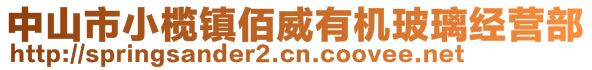 中山市小榄镇佰威有机玻璃经营部
http://springsander2.cn.coovee.net